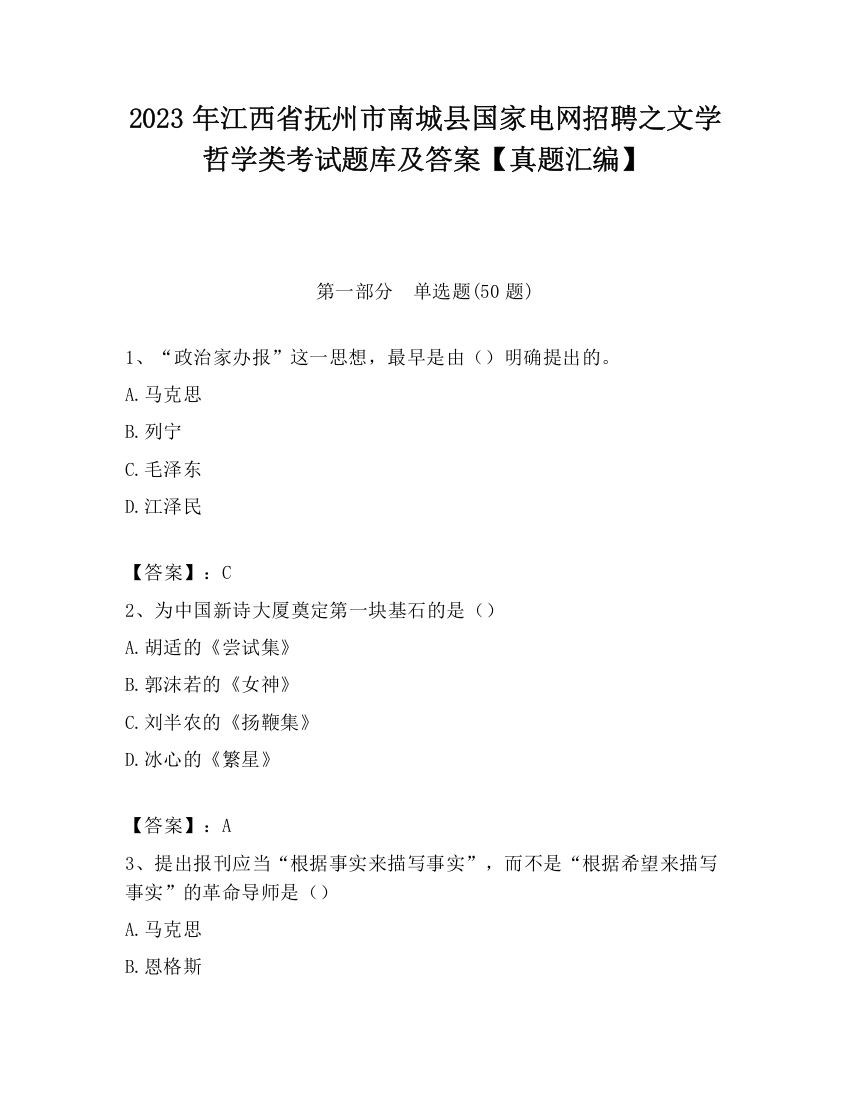 2023 年江西省抚州市南城县国家电网招聘之文学哲学类考试题库及答案【真题汇编】

第一部分 单选题(50 题)

1、“政治家办报”这一思想，最早是由（）明确提出的。

A.马克思

B.列宁

C.毛泽东

D.江泽民

【答案】：C

2、为中国新诗大厦奠定第一块基石的是（）

A.胡适的《尝试集》

B.郭沫若的《女神》

C.刘半农的《扬鞭集》

D.冰心的《繁星》

【答案】：A

3、提出报刊应当“根据事实来描写事实”，而不是“根据希望来描写事实”的革命导师是（）

A.马克思

B.恩格斯